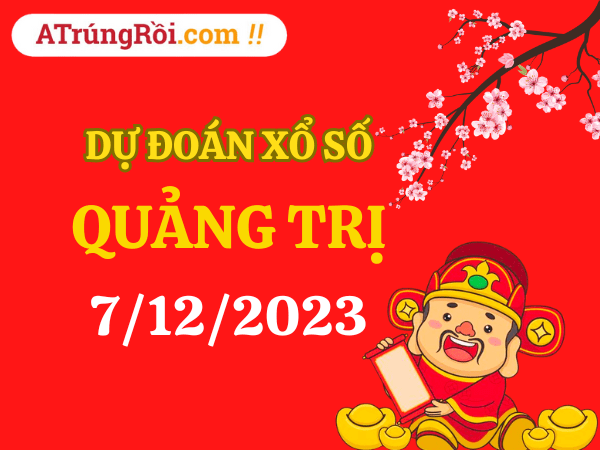 ATrúngRồi.com !!

DỰ ĐOÁN XỔ SỐ

QUẢNG TRỊ

7/12/2023